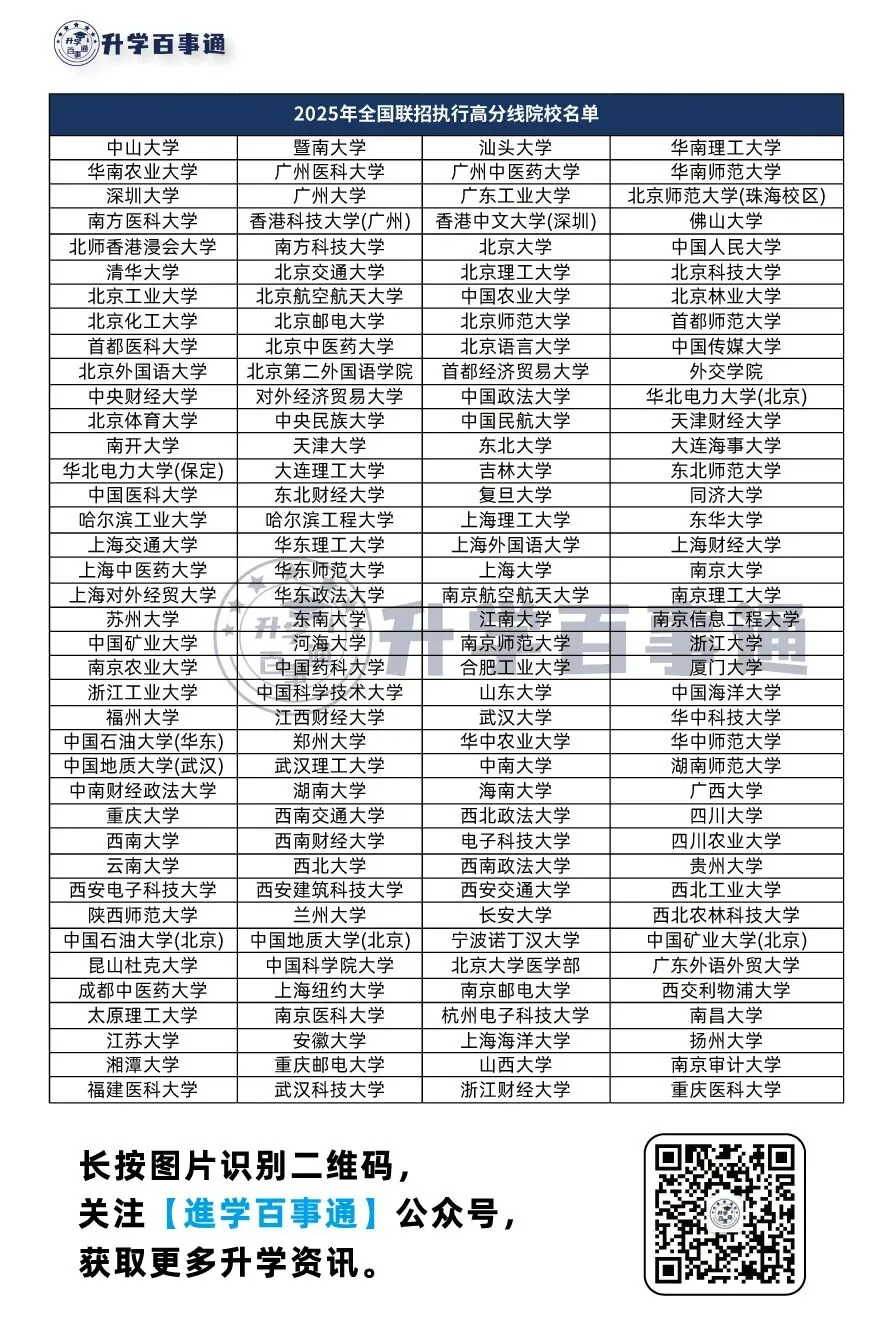 升学百事通

| 2025年全国联招执行高分线院校名单 | | | |
|---|---|---|---|
| 中山大学 | 暨南大学 | 汕头大学 | 华南理工大学 |
| 华南农业大学 | 广州医科大学 | 广州中医药大学 | 华南师范大学 |
| 深圳大学 | 广州大学 | 广东工业大学 | 北京师范大学(珠海校区) |
| 南方医科大学 | 香港科技大学(广州) | 香港中文大学(深圳) | 佛山大学 |
| 北师香港浸会大学 | 南方科技大学 | 北京大学 | 中国人民大学 |
| 清华大学 | 北京交通大学 | 北京理工大学 | 北京科技大学 |
| 北京工业大学 | 北京航空航天大学 | 中国农业大学 | 北京林业大学 |
| 北京化工大学 | 北京邮电大学 | 北京师范大学 | 首都师范大学 |
| 首都医科大学 | 北京中医药大学 | 北京语言大学 | 中国传媒大学 |
| 北京外国语大学 | 北京第二外国语学院 | 首都经济贸易大学 | 外交学院 |
| 中央财经大学 | 对外经济贸易大学 | 中国政法大学 | 华北电力大学(北京) |
| 北京体育大学 | 中央民族大学 | 中国民航大学 | 天津财经大学 |
| 南开大学 | 天津大学 | 东北大学 | 大连海事大学 |
| 华北电力大学(保定) | 大连理工大学 | 吉林大学 | 东北师范大学 |
| 中国医科大学 | 东北财经大学 | 复旦大学 | 同济大学 |
| 哈尔滨工业大学 | 哈尔滨工程大学 | 上海理工大学 | 东华大学 |
| 上海交通大学 | 华东理工大学 | 上海外国语大学 | 上海财经大学 |
| 上海中医药大学 | 华东师范大学 | 上海大学 | 南京大学 |
| 上海对外经贸大学 | 华东政法大学 | 南京航空航天大学 | 南京理工大学 |
| 苏州大学 | 东南大学 | 江南大学 | 南京信息工程大学 |
| 中国矿业大学 | 河海大学 | 南京师范大学 | 浙江大学 |
| 南京农业大学 | 中国药科大学 | 合肥工业大学 | 厦门大学 |
| 浙江工业大学 | 中国科学技术大学 | 山东大学 | 中国海洋大学 |
| 福州大学 | 江西财经大学 | 武汉大学 | 华中科技大学 |
| 中国石油大学(华东) | 郑州大学 | 华中农业大学 | 华中师范大学 |
| 中国地质大学(武汉) | 武汉理工大学 | 中南大学 | 湖南师范大学 |
| 中南财经政法大学 | 湖南大学 | 海南大学 | 广西大学 |
| 重庆大学 | 西南交通大学 | 西北政法大学 | 四川大学 |
| 西南大学 | 西南财经大学 | 电子科技大学 | 四川农业大学 |
| 云南大学 | 西北大学 | 西南政法大学 | 贵州大学 |
| 西安电子科技大学 | 西安建筑科技大学 | 西安交通大学 | 西北工业大学 |
| 陕西师范大学 | 兰州大学 | 长安大学 | 西北农林科技大学 |
| 中国石油大学(北京) | 中国地质大学(北京) | 宁波诺丁汉大学 | 中国矿业大学(北京) |
| 昆山杜克大学 | 中国科学院大学 | 北京大学医学部 | 广东外语外贸大学 |
| 成都中医药大学 | 上海纽约大学 | 南京邮电大学 | 西交利物浦大学 |
| 太原理工大学 | 南京医科大学 | 杭州电子科技大学 | 南昌大学 |
| 江苏大学 | 安徽大学 | 上海海洋大学 | 扬州大学 |
| 湘潭大学 | 重庆邮电大学 | 山西大学 | 南京审计大学 |
| 福建医科大学 | 武汉科技大学 | 浙江财经大学 | 重庆医科大学 |

升学百事通

长按图片识别二维码，
关注【進学百事通】公众号，
获取更多升学资讯。